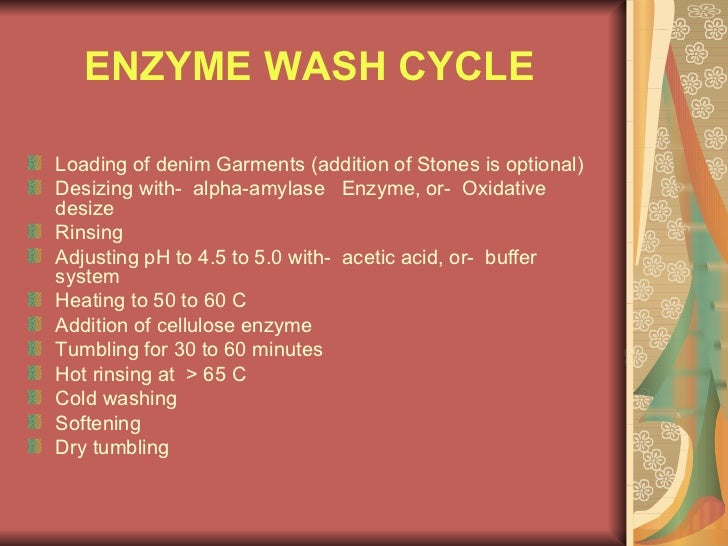 ENZYME WASH CYCLE

• Loading of denim Garments (addition of Stones is optional)
• Desizing with- alpha-amylase Enzyme, or- Oxidative desize
• Rinsing
• Adjusting pH to 4.5 to 5.0 with- acetic acid, or- buffer system
• Heating to 50 to 60 C
• Addition of cellulose enzyme
• Tumbling for 30 to 60 minutes
• Hot rinsing at > 65 C
• Cold washing
• Softening
• Dry tumbling